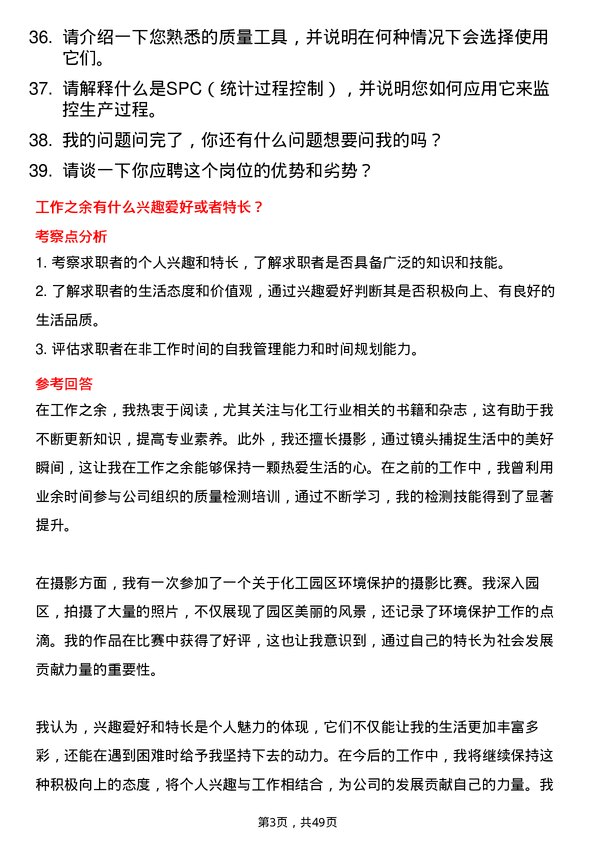 36. 请介绍一下您熟悉的质量工具，并说明在何种情况下会选择使用它们。

37. 请解释什么是SPC（统计过程控制），并说明您如何应用它来监控生产过程。

38. 我的问题问完了，你还有什么问题想要问我的吗？

39. 请谈一下你应聘这个岗位的优势和劣势？

工作之余有什么兴趣爱好或者特长？

考察点分析

1. 考察求职者的个人兴趣和特长，了解求职者是否具备广泛的知识和技能。

2. 了解求职者的生活态度和价值观，通过兴趣爱好判断其是否积极向上、有良好的生活品质。

3. 评估求职者在非工作时间的自我管理能力和时间规划能力。

参考回答

在工作之余，我热衷于阅读，尤其关注与化工行业相关的书籍和杂志，这有助于我不断更新知识，提高专业素养。此外，我还擅长摄影，通过镜头捕捉生活中的美好瞬间，这让我在工作之余能够保持一颗热爱生活的心。在之前的工作中，我曾利用业余时间参与公司组织的质量检测培训，通过不断学习，我的检测技能得到了显著提升。

在摄影方面，我有一次参加了一个关于化工园区环境保护的摄影比赛。我深入园区，拍摄了大量的照片，不仅展现了园区美丽的风景，还记录了环境保护工作的点滴。我的作品在比赛中获得了好评，这也让我意识到，通过自己的特长为社会发展贡献力量的重要性。

我认为，兴趣爱好和特长是个人魅力的体现，它们不仅能让我的生活更加丰富多彩，还能在遇到困难时给予我坚持下去的动力。在今后的工作中，我将继续保持这种积极向上的态度，将个人兴趣与工作相结合，为公司的发展贡献自己的力量。我

第3页，共49页